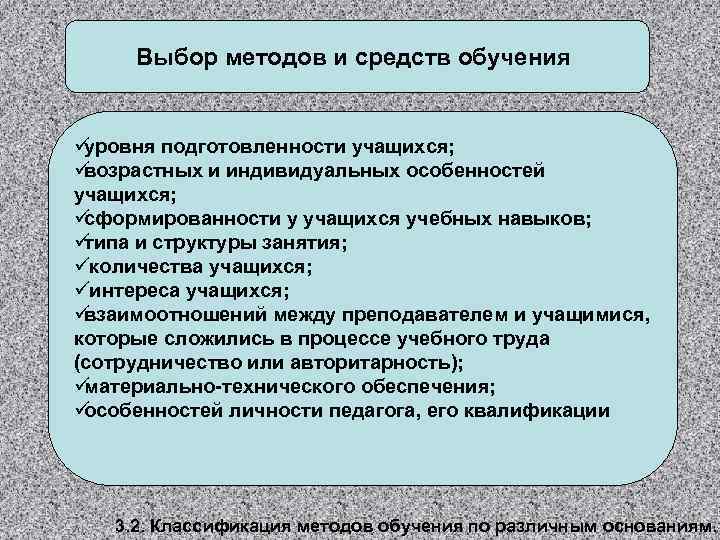 Выбор методов и средств обучения

✓уровня подготовленности учащихся;
✓возрастных и индивидуальных особенностей учащихся;
✓сформированности у учащихся учебных навыков;
✓типа и структуры занятия;
✓количества учащихся;
✓интереса учащихся;
✓взаимоотношений между преподавателем и учащимися, которые сложились в процессе учебного труда (сотрудничество или авторитарность);
✓материально-технического обеспечения;
✓особенностей личности педагога, его квалификации

3.2. Классификация методов обучения по различным основаниям.